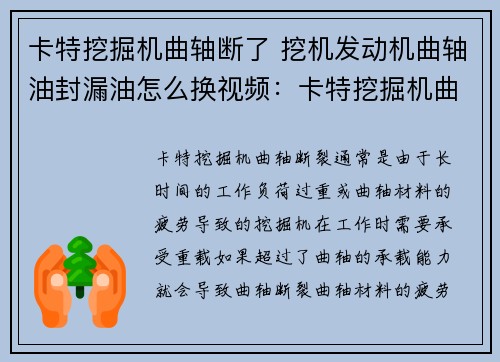 卡特挖掘机曲轴断了 挖机发动机曲轴油封漏油怎么换视频：卡特挖掘机曲

卡特挖掘机曲轴断裂通常是由于长时间的工作负荷过重或曲轴材料的疲劳导致的挖掘机在工作时需要承受重载如果超过了曲轴的承载能力就会导致曲轴断裂曲轴材料的疲劳